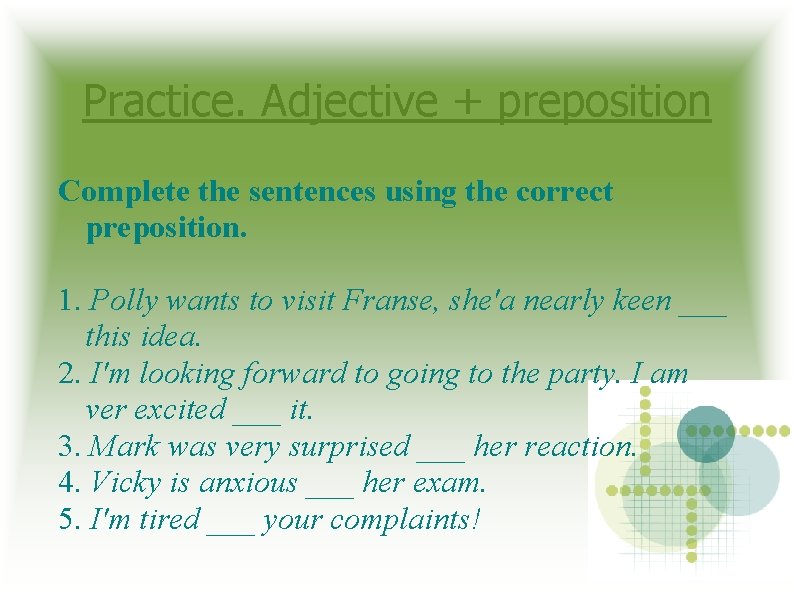 Practice. Adjective + preposition

Complete the sentences using the correct preposition.

1. Polly wants to visit Franse, she'a nearly keen ___ this idea.
2. I'm looking forward to going to the party. I am ver excited ___ it.
3. Mark was very surprised ___ her reaction.
4. Vicky is anxious ___ her exam.
5. I'm tired ___ your complaints!